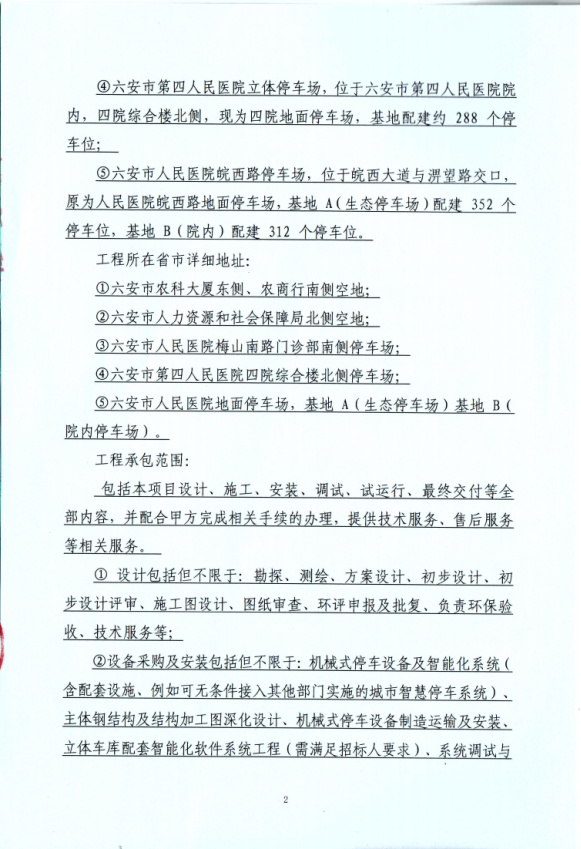 ④六安市第四人民医院立体停车场，位于六安市第四人民医院院内，四院综合楼北侧，现为四院地面停车场，基地配建约 288 个停车位；

⑤六安市人民医院皖西路停车场，位于皖西大道与淠望路交口，原为人民医院皖西路地面停车场，基地 A（生态停车场）配建 352 个停车位，基地 B（院内）配建 312 个停车位。

工程所在省市详细地址：

①六安市农科大厦东侧、农商行南侧空地；

②六安市人力资源和社会保障局北侧空地；

③六安市人民医院梅山南路门诊部南侧停车场；

④六安市第四人民医院四院综合楼北侧停车场；

⑤六安市人民医院地面停车场，基地 A（生态停车场）基地 B（院内停车场）。

工程承包范围：

包括本项目设计、施工、安装、调试、试运行、最终交付等全部内容，并配合甲方完成相关手续的办理，提供技术服务、售后服务等相关服务。

① 设计包括但不限于：勘探、测绘、方案设计、初步设计、初步设计评审、施工图设计、图纸审查、环评申报及批复、负责环保验收、技术服务等；

②设备采购及安装包括但不限于：机械式停车设备及智能化系统（含配套设施、例如可无条件接入其他部门实施的城市智慧停车系统）、主体钢结构及结构加工图深化设计、机械式停车设备制造运输及安装、立体车库配套智能化软件系统工程（需满足招标人要求）、系统调试与

2